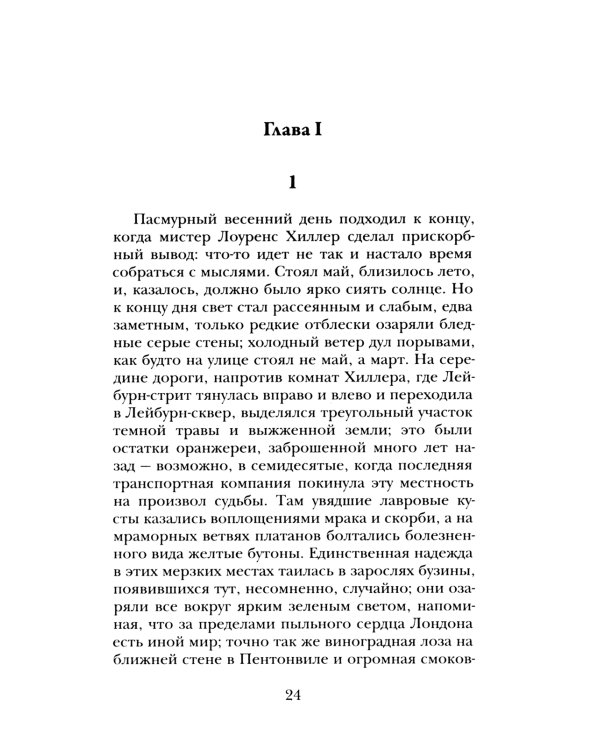 Глава I

1

Пасмурный весенний день подходил к концу, когда мистер Лоуренс Хиллер сделал прискорбный вывод: что-то идет не так и настало время собраться с мыслями. Стоял май, близилось лето, и, казалось, должно было ярко сиять солнце. Но к концу дня свет стал рассеянным и слабым, едва заметным, только редкие отблески озаряли бледные серые стены; холодный ветер дул порывами, как будто на улице стоял не май, а март. На середине дороги, напротив комнат Хиллера, где Лейбурн-стрит тянулась вправо и влево и переходила в Лейбурн-сквер, выделялся треугольный участок темной травы и выжженной земли; это были остатки оранжереи, заброшенной много лет назад — возможно, в семидесятые, когда последняя транспортная компания покинула эту местность на произвол судьбы. Там увядшие лавровые кусты казались воплощениями мрака и скорби, а на мраморных ветвях платанов болтались болезненного вида желтые бутоны. Единственная надежда в этих мерзких местах таилась в зарослях бузины, появившихся тут, несомненно, случайно; они озаряли все вокруг ярким зеленым светом, напоминая, что за пределами пыльного сердца Лондона есть иной мир; точно так же виноградная лоза на ближней стене в Пентонвиле и огромная смоков-

24